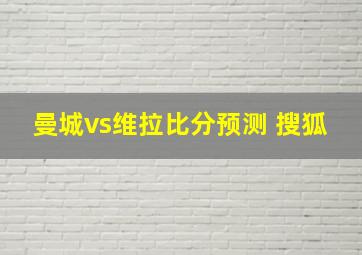 曼城vs维拉比分预测 搜狐